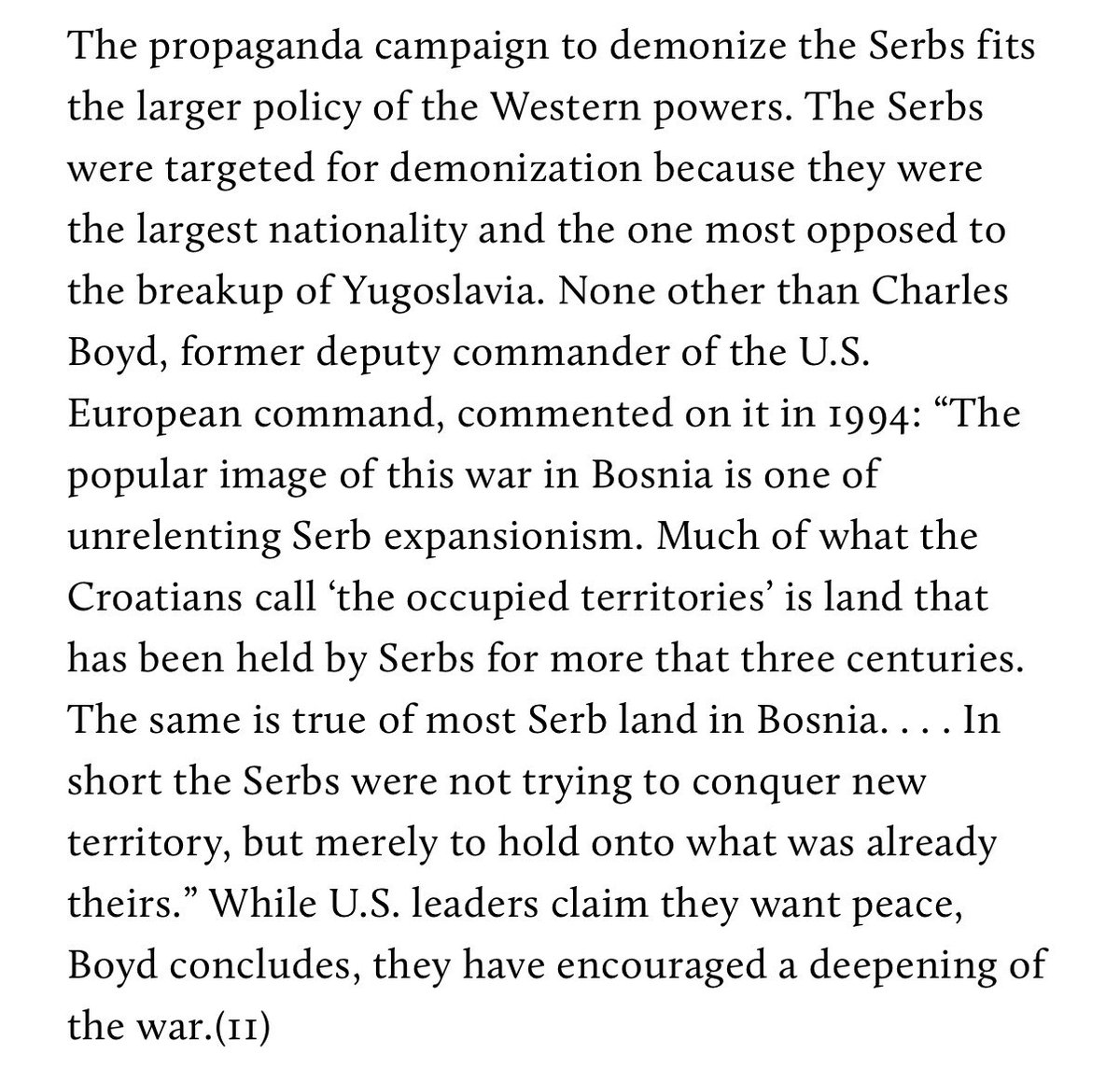 The propaganda campaign to demonize the Serbs fits the larger policy of the Western powers. The Serbs were targeted for demonization because they were the largest nationality and the one most opposed to the breakup of Yugoslavia. None other than Charles Boyd, former deputy commander of the U.S. European command, commented on it in 1994: “The popular image of this war in Bosnia is one of unrelenting Serb expansionism. Much of what the Croatians call ‘the occupied territories’ is land that has been held by Serbs for more that three centuries. The same is true of most Serb land in Bosnia. . . . In short the Serbs were not trying to conquer new territory, but merely to hold onto what was already theirs.” While U.S. leaders claim they want peace, Boyd concludes, they have encouraged a deepening of the war.(11)